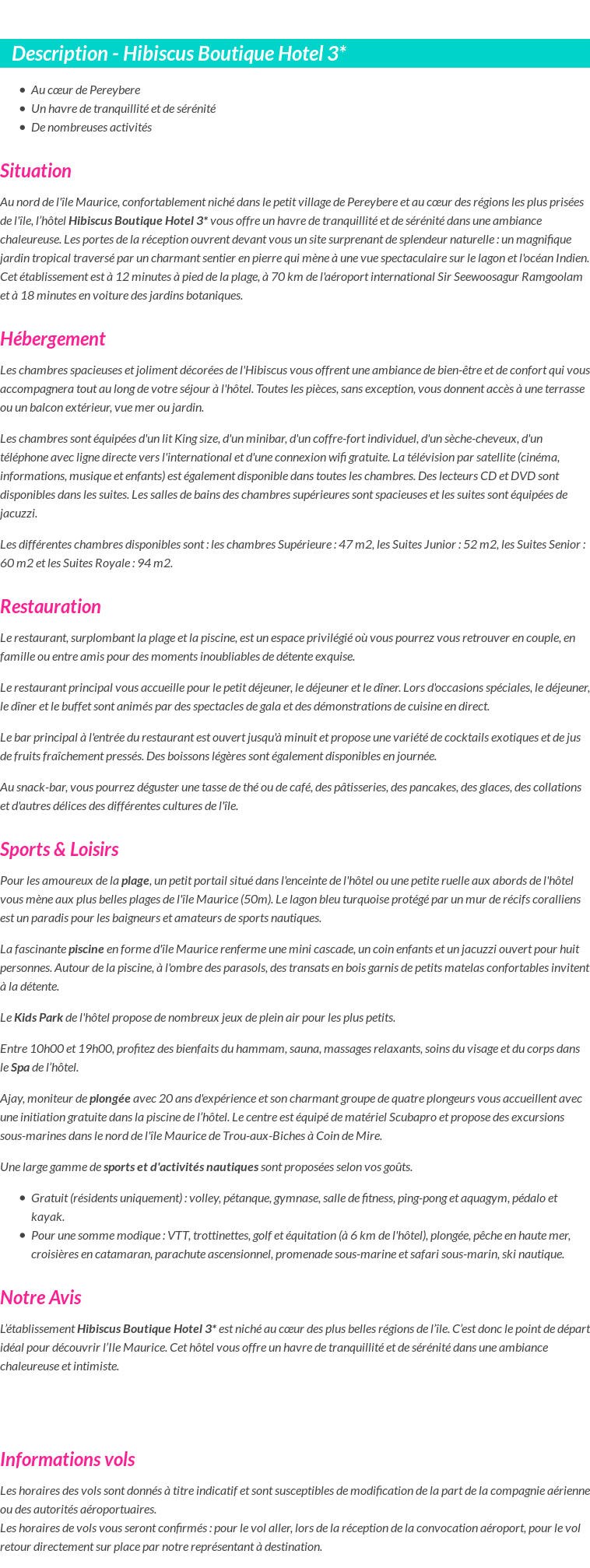 Description - Hibiscus Boutique Hotel 3*

• Au cœur de Pereybere
• Un havre de tranquillité et de sérénité
• De nombreuses activités

Situation

Au nord de l'île Maurice, confortablement niché dans le petit village de Pereybere et au cœur des régions les plus prisées de l'île, l'hôtel Hibiscus Boutique Hotel 3* vous offre un havre de tranquillité et de sérénité dans une ambiance chaleureuse. Les portes de la réception ouvrent devant vous un site surprenant de splendeur naturelle : un magnifique jardin tropical traversé par un charmant sentier en pierre qui mène à une vue spectaculaire sur le lagon et l'océan Indien. Cet établissement est à 12 minutes à pied de la plage, à 70 km de l'aéroport international Sir Seewoosagur Ramgoolam et à 18 minutes en voiture des jardins botaniques.

Hébergement

Les chambres spacieuses et joliment décorées de l'Hibiscus vous offrent une ambiance de bien-être et de confort qui vous accompagnera tout au long de votre séjour à l'hôtel. Toutes les pièces, sans exception, vous donnent accès à une terrasse ou un balcon extérieur, vue mer ou jardin.

Les chambres sont équipées d'un lit King size, d'un minibar, d'un coffre-fort individuel, d'un sèche-cheveux, d'un téléphone avec ligne directe vers l'international et d'une connexion wifi gratuite. La télévision par satellite (cinéma, informations, musique et enfants) est également disponible dans toutes les chambres. Des lecteurs CD et DVD sont disponibles dans les suites. Les salles de bains des chambres supérieures sont spacieuses et les suites sont équipées de jacuzzi.

Les différentes chambres disponibles sont : les chambres Supérieure : 47 m2, les Suites Junior : 52 m2, les Suites Senior : 60 m2 et les Suites Royale : 94 m2.

Restauration

Le restaurant, surplombant la plage et la piscine, est un espace privilégié où vous pourrez vous retrouver en couple, en famille ou entre amis pour des moments inoubliables de détente exquise.

Le restaurant principal vous accueille pour le petit déjeuner, le déjeuner et le dîner. Lors d'occasions spéciales, le déjeuner, le dîner et le buffet sont animés par des spectacles de gala et des démonstrations de cuisine en direct.

Le bar principal à l'entrée du restaurant est ouvert jusqu'à minuit et propose une variété de cocktails exotiques et de jus de fruits fraîchement pressés. Des boissons légères sont également disponibles en journée.

Au snack-bar, vous pourrez déguster une tasse de thé ou de café, des pâtisseries, des pancakes, des glaces, des collations et d'autres délices des différentes cultures de l'île.

Sports & Loisirs

Pour les amoureux de la plage, un petit portail situé dans l'enceinte de l'hôtel ou une petite ruelle aux abords de l'hôtel vous mène aux plus belles plages de l'île Maurice (50m). Le lagon bleu turquoise protégé par un mur de récifs coralliens est un paradis pour les baigneurs et amateurs de sports nautiques.

La fascinante piscine en forme d'île Maurice renferme une mini cascade, un coin enfants et un jacuzzi ouvert pour huit personnes. Autour de la piscine, à l'ombre des parasols, des transats en bois garnis de petits matelas confortables invitent à la détente.

Le Kids Park de l'hôtel propose de nombreux jeux de plein air pour les plus petits.

Entre 10h00 et 19h00, profitez des bienfaits du hammam, sauna, massages relaxants, soins du visage et du corps dans le Spa de l'hôtel.

Ajay, moniteur de plongée avec 20 ans d'expérience et son charmant groupe de quatre plongeurs vous accueillent avec une initiation gratuite dans la piscine de l'hôtel. Le centre est équipé de matériel Scubapro et propose des excursions sous-marines dans le nord de l'île Maurice de Trou-aux-Biches à Coin de Mire.

Une large gamme de sports et d'activités nautiques sont proposées selon vos goûts.

• Gratuit (résidents uniquement) : volley, pétanque, gymnase, salle de fitness, ping-pong et aquagym, pédalo et kayak.
• Pour une somme modique : VTT, trottinettes, golf et équitation (à 6 km de l'hôtel), plongée, pêche en haute mer, croisières en catamaran, parachute ascensionnel, promenade sous-marine et safari sous-marin, ski nautique.

Notre Avis

L'établissement Hibiscus Boutique Hotel 3* est niché au cœur des plus belles régions de l'île. C'est donc le point de départ idéal pour découvrir l'Ile Maurice. Cet hôtel vous offre un havre de tranquillité et de sérénité dans une ambiance chaleureuse et intimiste.

Informations vols

Les horaires des vols sont donnés à titre indicatif et sont susceptibles de modification de la part de la compagnie aérienne ou des autorités aéroportuaires.
Les horaires de vols vous seront confirmés : pour le vol aller, lors de la réception de la convocation aéroport, pour le vol retour directement sur place par notre représentant à destination.